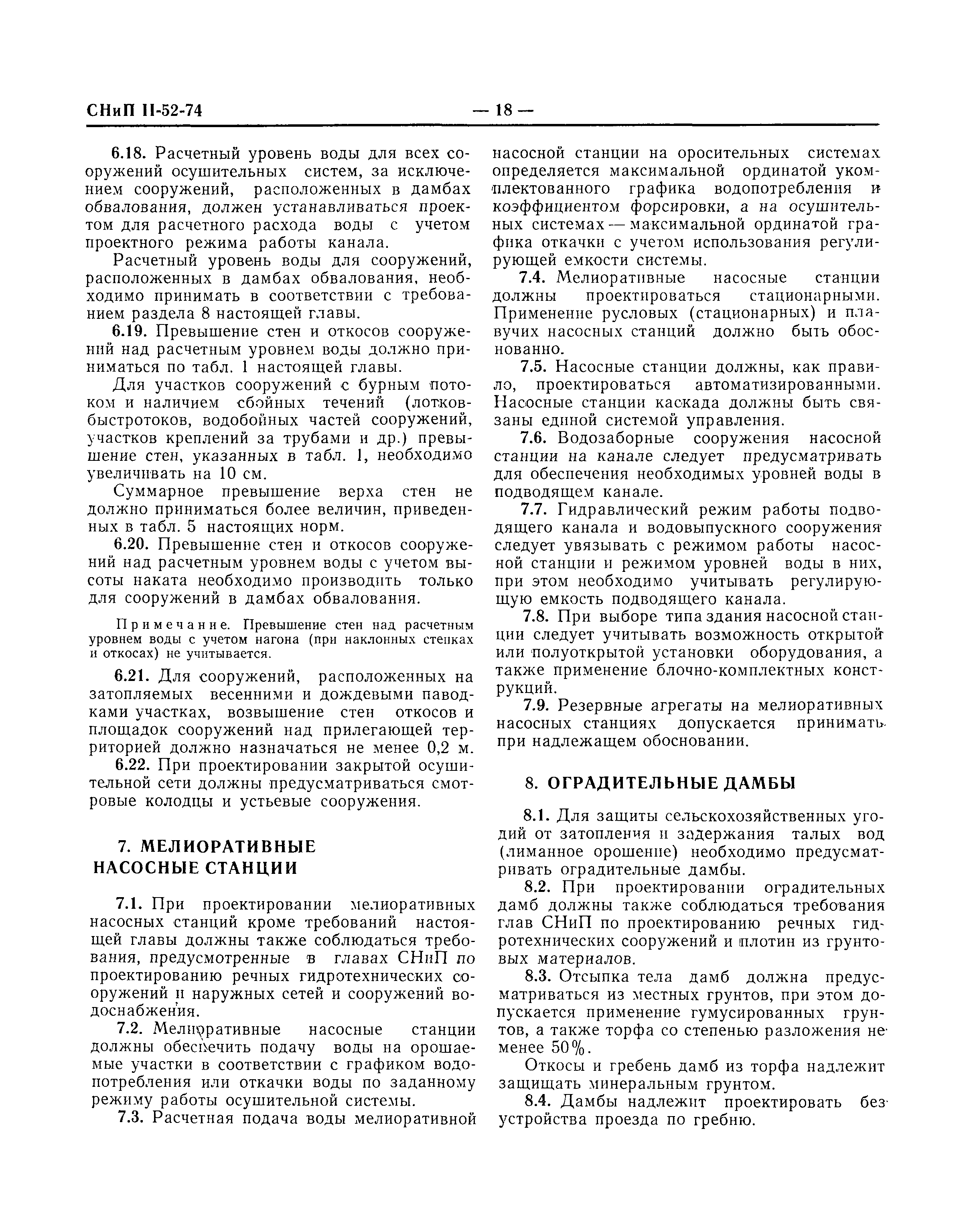 СНиП II-52-74 — 18 —

6.18. Расчетный уровень воды для всех сооружений осушительных систем, за исключением сооружений, расположенных в дамбах обвалования, должен устанавливаться проектом для расчетного расхода воды с учетом проектного режима работы канала.

Расчетный уровень воды для сооружений, расположенных в дамбах обвалования, необходимо принимать в соответствии с требованием раздела 8 настоящей главы.

6.19. Превышение стен и откосов сооружений над расчетным уровнем воды должно приниматься по табл. 1 настоящей главы.

Для участков сооружений с бурным потоком и наличием сбойных течений (лотков-быстротоков, водобойных частей сооружений, участков креплений за трубами и др.) превышение стен, указанных в табл. 1, необходимо увеличивать на 10 см.

Суммарное превышение верха стен не должно приниматься более величин, приведенных в табл. 5 настоящих норм.

6.20. Превышение стен и откосов сооружений над расчетным уровнем воды с учетом высоты наката необходимо производить только для сооружений в дамбах обвалования.

Примечание. Превышение стен над расчетным уровнем воды с учетом нагона (при наклонных стенках и откосах) не учитывается.

6.21. Для сооружений, расположенных на затопляемых весенними и дождевыми паводками участках, возвышение стен откосов и площадок сооружений над прилегающей территорией должно назначаться не менее 0,2 м.

6.22. При проектировании закрытой осушительной сети должны предусматриваться смотровые колодцы и устьевые сооружения.

7. МЕЛИОРАТИВНЫЕ НАСОСНЫЕ СТАНЦИИ

7.1. При проектировании мелиоративных насосных станций кроме требований настоящей главы должны также соблюдаться требования, предусмотренные в главах СНиП по проектированию речных гидротехнических сооружений и наружных сетей и сооружений водоснабжения.

7.2. Мелиоративные насосные станции должны обеспечить подачу воды на орошаемые участки в соответствии с графиком водопотребления или откачки воды по заданному режиму работы осушительной системы.

7.3. Расчетная подача воды мелиоративной насосной станции на оросительных системах определяется максимальной ординатой укомплектованного графика водопотребления и коэффициентом форсировки, а на осушительных системах — максимальной ординатой графика откачки с учетом использования регулирующей емкости системы.

7.4. Мелиоративные насосные станции должны проектироваться стационарными. Применение русловых (стационарных) и плавучих насосных станций должно быть обосновано.

7.5. Насосные станции должны, как правило, проектироваться автоматизированными. Насосные станции каскада должны быть связаны единой системой управления.

7.6. Водозаборные сооружения насосной станции на канале следует предусматривать для обеспечения необходимых уровней воды в подводящем канале.

7.7. Гидравлический режим работы подводящего канала и водовыпускного сооружения следует увязывать с режимом работы насосной станции и режимом уровней воды в них, при этом необходимо учитывать регулирующую емкость подводящего канала.

7.8. При выборе типа здания насосной станции следует учитывать возможность открытой или полуоткрытой установки оборудования, а также применение блочно-комплектных конструкций.

7.9. Резервные агрегаты на мелиоративных насосных станциях допускается принимать при надлежащем обосновании.

8. ОГРАДИТЕЛЬНЫЕ ДАМБЫ

8.1. Для защиты сельскохозяйственных угодий от затопления и задержания талых вод (лиманное орошение) необходимо предусматривать оградительные дамбы.

8.2. При проектировании оградительных дамб должны также соблюдаться требования глав СНиП по проектированию речных гидротехнических сооружений и плотин из грунтовых материалов.

8.3. Отсыпка тела дамб должна предусматриваться из местных грунтов, при этом допускается применение гумусированных грунтов, а также торфа со степенью разложения не менее 50%.

Откосы и гребень дамб из торфа надлежит защищать минеральным грунтом.

8.4. Дамбы надлежит проектировать без устройства проезда по гребню.